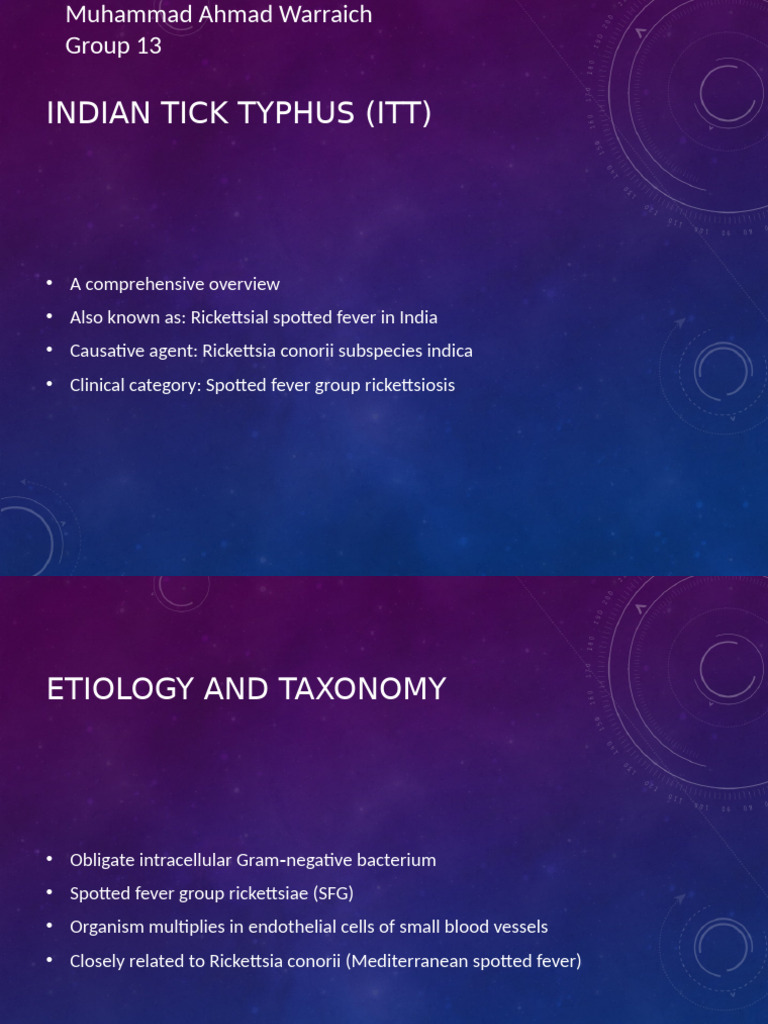 Muhammad Ahmad Warraich
Group 13

INDIAN TICK TYPHUS (ITT)

• A comprehensive overview
• Also known as: Rickettsial spotted fever in India
• Causative agent: Rickettsia conorii subspecies indica
• Clinical category: Spotted fever group rickettsiosis

ETIOLOGY AND TAXONOMY

• Obligate intracellular Gram-negative bacterium
• Spotted fever group rickettsiae (SFG)
• Organism multiplies in endothelial cells of small blood vessels
• Closely related to Rickettsia conorii (Mediterranean spotted fever)